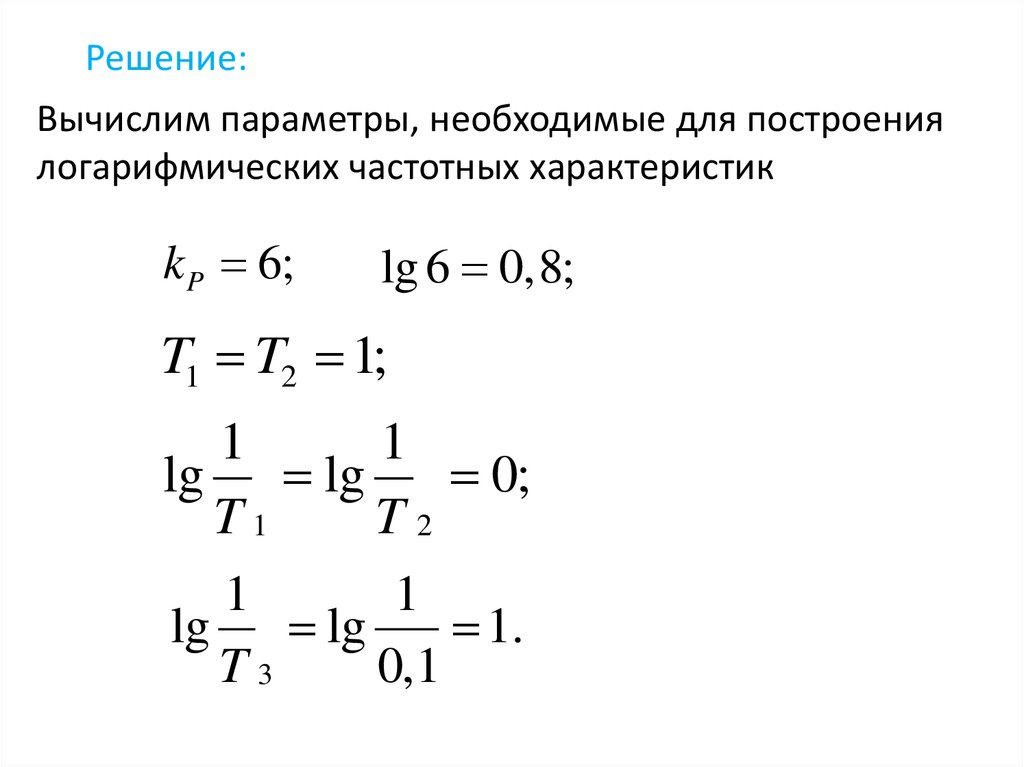 Решение:

Вычислим параметры, необходимые для построения логарифмических частотных характеристик

$k_P = 6;$ $\lg 6 = 0,8;$

$T_1 = T_2 = 1;$

$\lg \frac{1}{T_1} = \lg \frac{1}{T_2} = 0;$

$\lg \frac{1}{T_3} = \lg \frac{1}{0,1} = 1.$